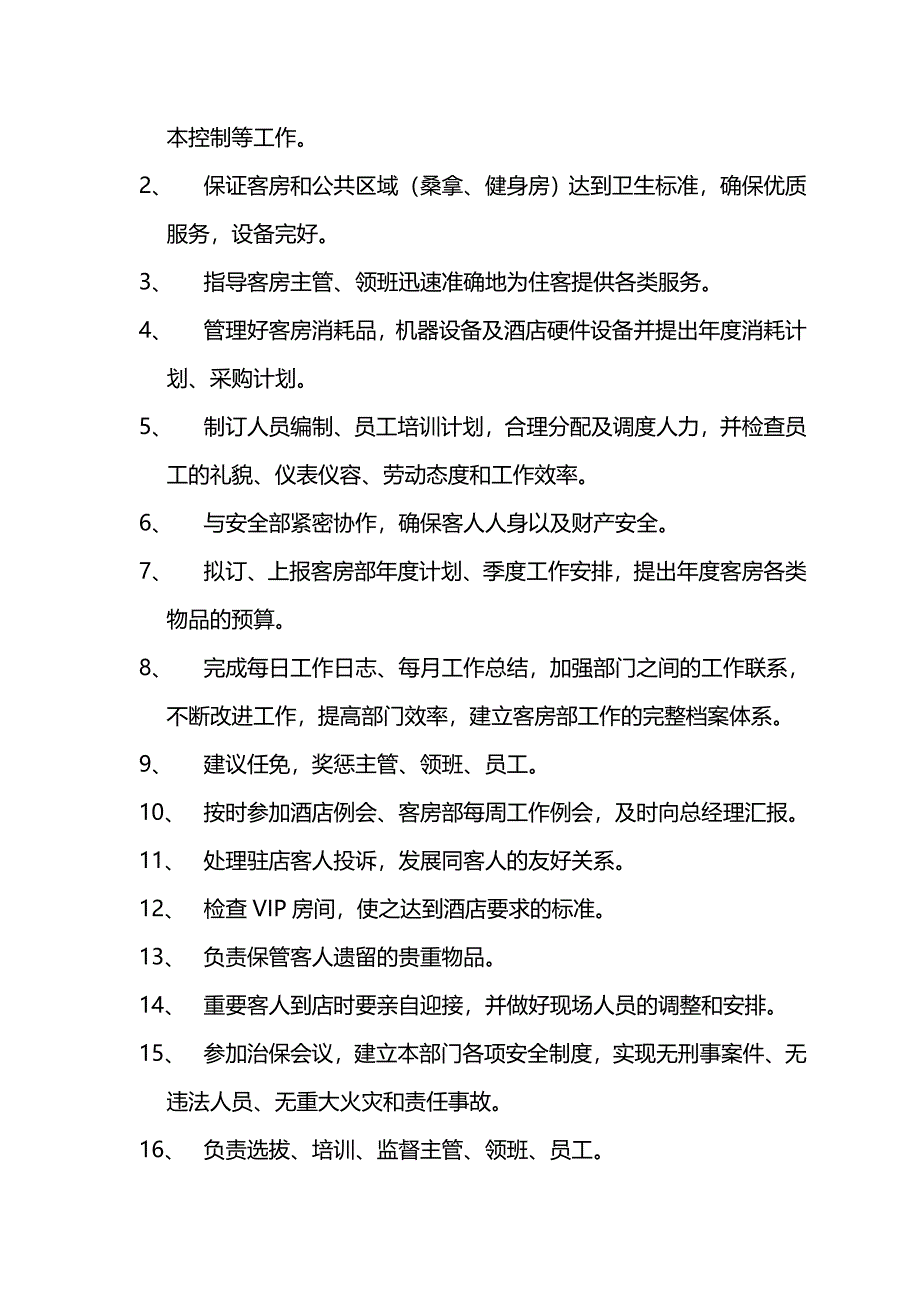 本控制等工作。

2、 保证客房和公共区域（桑拿、健身房）达到卫生标准，确保优质服务，设备完好。

3、 指导客房主管、领班迅速准确地为住客提供各类服务。

4、 管理好客房消耗品，机器设备及酒店硬件设备并提出年度消耗计划、采购计划。

5、 制订人员编制、员工培训计划，合理分配及调度人力，并检查员工的礼貌、仪表仪容、劳动态度和工作效率。

6、 与安全部紧密协作，确保客人人身以及财产安全。

7、 拟订、上报客房部年度计划、季度工作安排，提出年度客房各类物品的预算。

8、 完成每日工作日志、每月工作总结，加强部门之间的工作联系，不断改进工作，提高部门效率，建立客房部工作的完整档案体系。

9、 建议任免，奖惩主管、领班、员工。

10、 按时参加酒店例会、客房部每周工作例会，及时向总经理汇报。

11、 处理驻店客人投诉，发展同客人的友好关系。

12、 检查 VIP 房间，使之达到酒店要求的标准。

13、 负责保管客人遗留的贵重物品。

14、 重要客人到店时要亲自迎接，并做好现场人员的调整和安排。

15、 参加治保会议，建立本部门各项安全制度，实现无刑事案件、无违法人员、无重大火灾和责任事故。

16、 负责选拔、培训、监督主管、领班、员工。